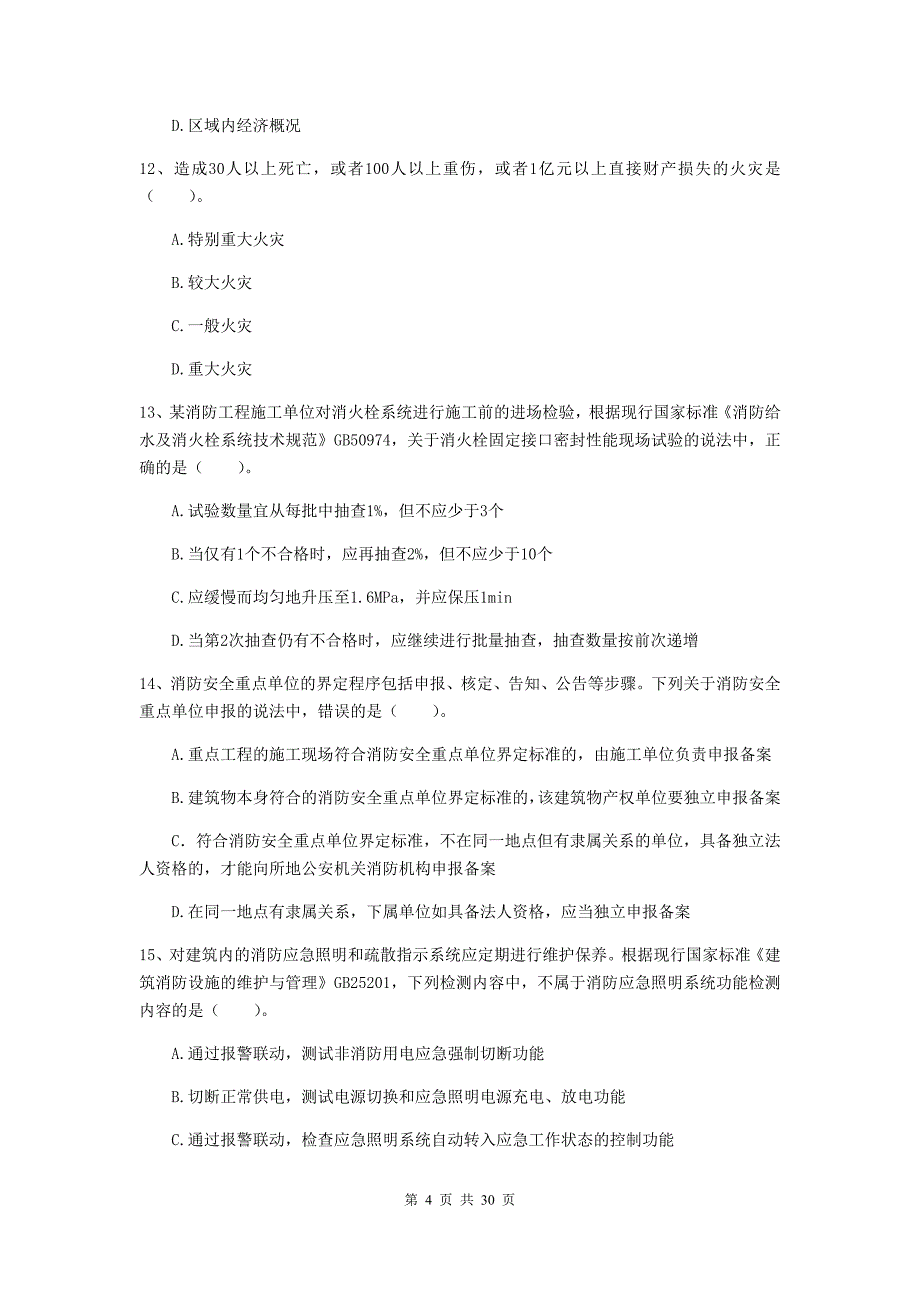 D.区域内经济概况

12、造成30人以上死亡，或者100人以上重伤，或者1亿元以上直接财产损失的火灾是（　　）。

A.特别重大火灾

B.较大火灾

C.一般火灾

D.重大火灾

13、某消防工程施工单位对消火栓系统进行施工前的进场检验，根据现行国家标准《消防给水及消火栓系统技术规范》GB50974，关于消火栓固定接口密封性能现场试验的说法中，正确的是（　　）。

A.试验数量宜从每批中抽查1%，但不应少于3个

B.当仅有1个不合格时，应再抽查2%，但不应少于10个

C.应缓慢而均匀地升压至1.6MPa，并应保压1min

D.当第2次抽查仍有不合格时，应继续进行批量抽查，抽查数量按前次递增

14、消防安全重点单位的界定程序包括申报、核定、告知、公告等步骤。下列关于消防安全重点单位申报的说法中，错误的是（　　）。

A.重点工程的施工现场符合消防安全重点单位界定标准的，由施工单位负责申报备案

B.建筑物本身符合的消防安全重点单位界定标准的，该建筑物产权单位要独立申报备案

C. 符合消防安全重点单位界定标准，不在同一地点但有隶属关系的单位，具备独立法人资格的，才能向所地公安机关消防机构申报备案

D.在同一地点有隶属关系，下属单位如具备法人资格，应当独立申报备案

15、对建筑内的消防应急照明和疏散指示系统应定期进行维护保养。根据现行国家标准《建筑消防设施的维护与管理》GB25201，下列检测内容中，不属于消防应急照明系统功能检测内容的是（　　）。

A.通过报警联动，测试非消防用电应急强制切断功能

B.切断正常供电，测试电源切换和应急照明电源充电、放电功能

C.通过报警联动，检查应急照明系统自动转入应急工作状态的控制功能

第 4 页 共 30 页